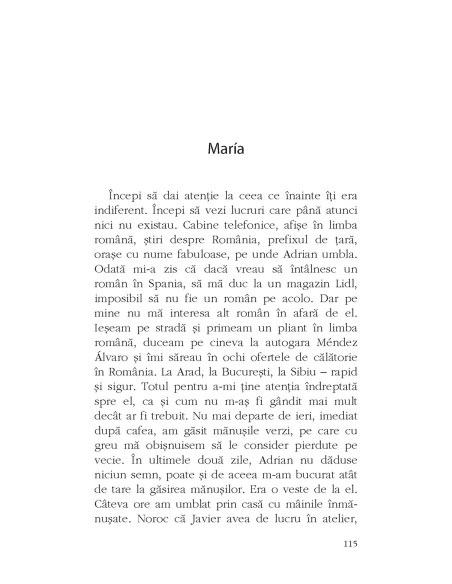 María

Începi să dai atenție la ceea ce înainte îți era indiferent. Începi să vezi lucruri care până atunci nici nu existau. Cabine telefonice, afișe în limba română, știri despre România, prefixul de țară, orașe cu nume fabuloase, pe unde Adrian umbla. Odată mi-a zis că dacă vreau să întâlnesc un român în Spania, să mă duc la un magazin Lidl, imposibil să nu fie un român pe acolo. Dar pe mine nu mă interesa alt român în afară de el. Ieșeam pe stradă și primeam un pliant în limba română, duceam pe cineva la autogara Méndez Álvaro și îmi săreau în ochi ofertele de călătorie în România. La Arad, la București, la Sibiu – rapid și sigur. Totul pentru a-mi ține atenția îndreptată spre el, ca și cum nu m-aș fi gândit mai mult decât ar fi trebuit. Nu mai departe de ieri, imediat după cafea, am găsit mănușile verzi, pe care cu greu mă obișnuisem să le consider pierdute pe vecie. În ultimele două zile, Adrian nu dăduse niciun semn, poate și de aceea m-am bucurat atât de tare la găsirea mănușilor. Era o veste de la el. Câteva ore am umblat prin casă cu mâinile înmănușate. Noroc că Javier avea de lucru în atelier,

115